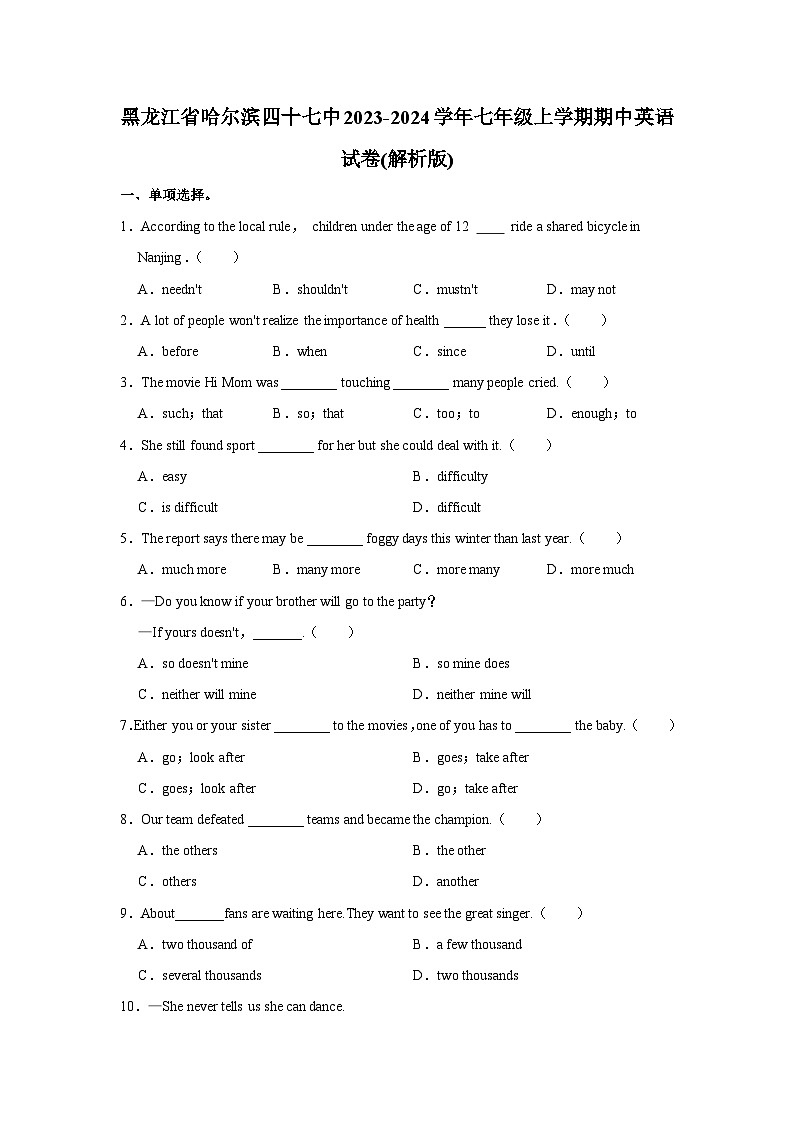 黑龙江省哈尔滨四十七中2023-2024学年七年级上学期期中英语试卷(解析版)

一、单项选择。

1．According to the local rule， children under the age of 12 ____ ride a shared bicycle in Nanjing .（　　）

A．needn't　　B．shouldn't　　C．mustn't　　D．may not

2．A lot of people won't realize the importance of health ______ they lose it .（　　）

A．before　　B．when　　C．since　　D．until

3．The movie Hi Mom was ________ touching ________ many people cried.（　　）

A．such；that　　B．so；that　　C．too；to　　D．enough；to

4．She still found sport ________ for her but she could deal with it.（　　）

A．easy　　B．difficulty

C．is difficult　　D．difficult

5．The report says there may be ________ foggy days this winter than last year.（　　）

A．much more　　B．many more　　C．more many　　D．more much

6．—Do you know if your brother will go to the party?

—If yours doesn't，_______.（　　）

A．so doesn't mine　　B．so mine does

C．neither will mine　　D．neither mine will

7.Either you or your sister ________ to the movies ,one of you has to ________ the baby.（　　）

A．go；look after　　B．goes；take after

C．goes；look after　　D．go；take after

8．Our team defeated ________ teams and became the champion.（　　）

A．the others　　B．the other

C．others　　D．another

9．About_______fans are waiting here.They want to see the great singer.（　　）

A．two thousand of　　B．a few thousand

C．several thousands　　D．two thousands

10．—She never tells us she can dance.